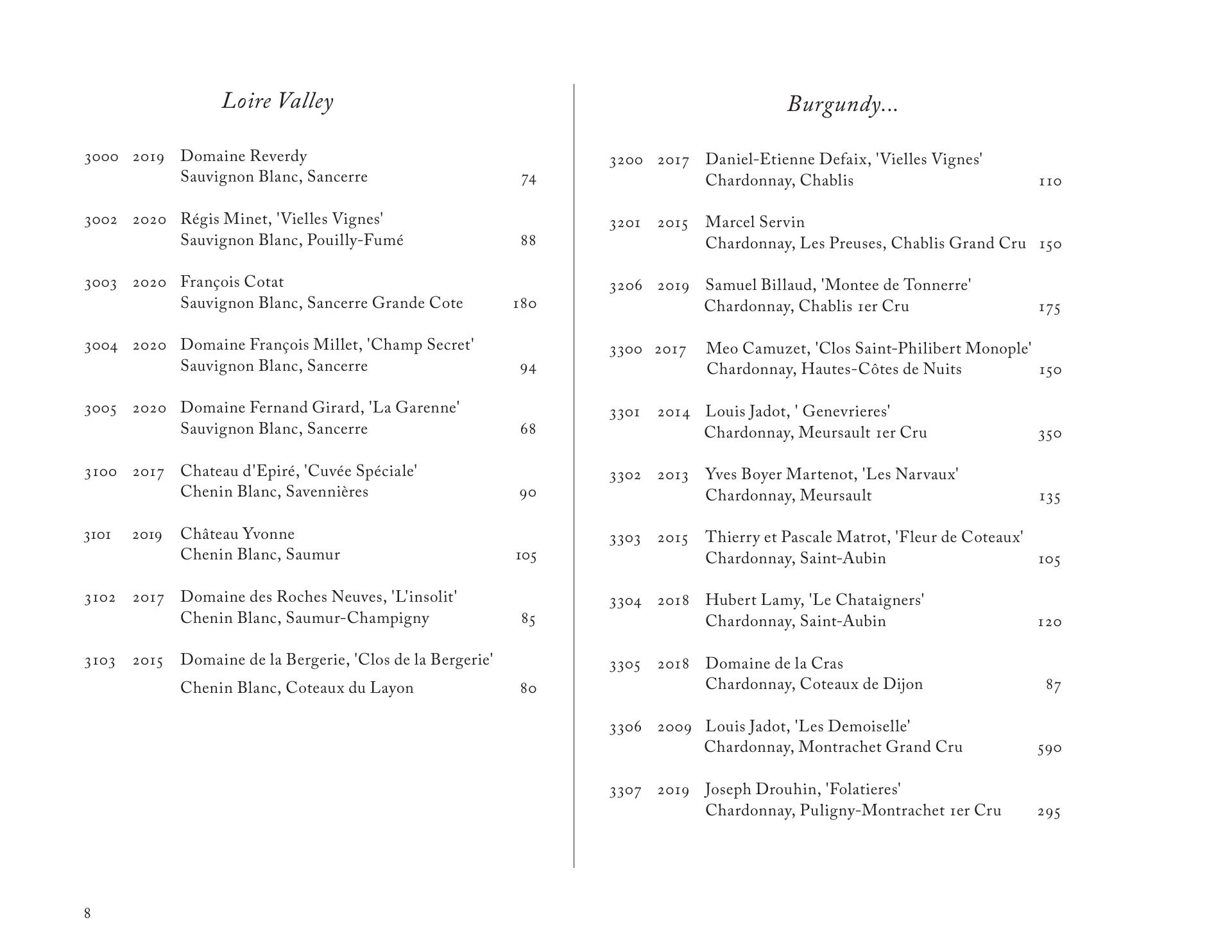 Loire Valley

3000 2019 Domaine Reverdy
Sauvignon Blanc, Sancerre 74

3002 2020 Régis Minet, 'Vielles Vignes'
Sauvignon Blanc, Pouilly-Fumé 88

3003 2020 François Cotat
Sauvignon Blanc, Sancerre Grande Cote 180

3004 2020 Domaine François Millet, 'Champ Secret'
Sauvignon Blanc, Sancerre 94

3005 2020 Domaine Fernand Girard, 'La Garenne'
Sauvignon Blanc, Sancerre 68

3100 2017 Chateau d'Epiré, 'Cuvée Spéciale'
Chenin Blanc, Savennières 90

3101 2019 Château Yvonne
Chenin Blanc, Saumur 105

3102 2017 Domaine des Roches Neuves, 'L'insolit'
Chenin Blanc, Saumur-Champigny 85

3103 2015 Domaine de la Bergerie, 'Clos de la Bergerie'
Chenin Blanc, Coteaux du Layon 80

Burgundy...

3200 2017 Daniel-Etienne Defaix, 'Vielles Vignes'
Chardonnay, Chablis 110

3201 2015 Marcel Servin
Chardonnay, Les Preuses, Chablis Grand Cru 150

3206 2019 Samuel Billaud, 'Montee de Tonnerre'
Chardonnay, Chablis 1er Cru 175

3300 2017 Meo Camuzet, 'Clos Saint-Philibert Monople'
Chardonnay, Hautes-Côtes de Nuits 150

3301 2014 Louis Jadot, ' Genevrieres'
Chardonnay, Meursault 1er Cru 350

3302 2013 Yves Boyer Martenot, 'Les Narvaux'
Chardonnay, Meursault 135

3303 2015 Thierry et Pascale Matrot, 'Fleur de Coteaux'
Chardonnay, Saint-Aubin 105

3304 2018 Hubert Lamy, 'Le Chataigners'
Chardonnay, Saint-Aubin 120

3305 2018 Domaine de la Cras
Chardonnay, Coteaux de Dijon 87

3306 2009 Louis Jadot, 'Les Demoiselle'
Chardonnay, Montrachet Grand Cru 590

3307 2019 Joseph Drouhin, 'Folatieres'
Chardonnay, Puligny-Montrachet 1er Cru 295

8